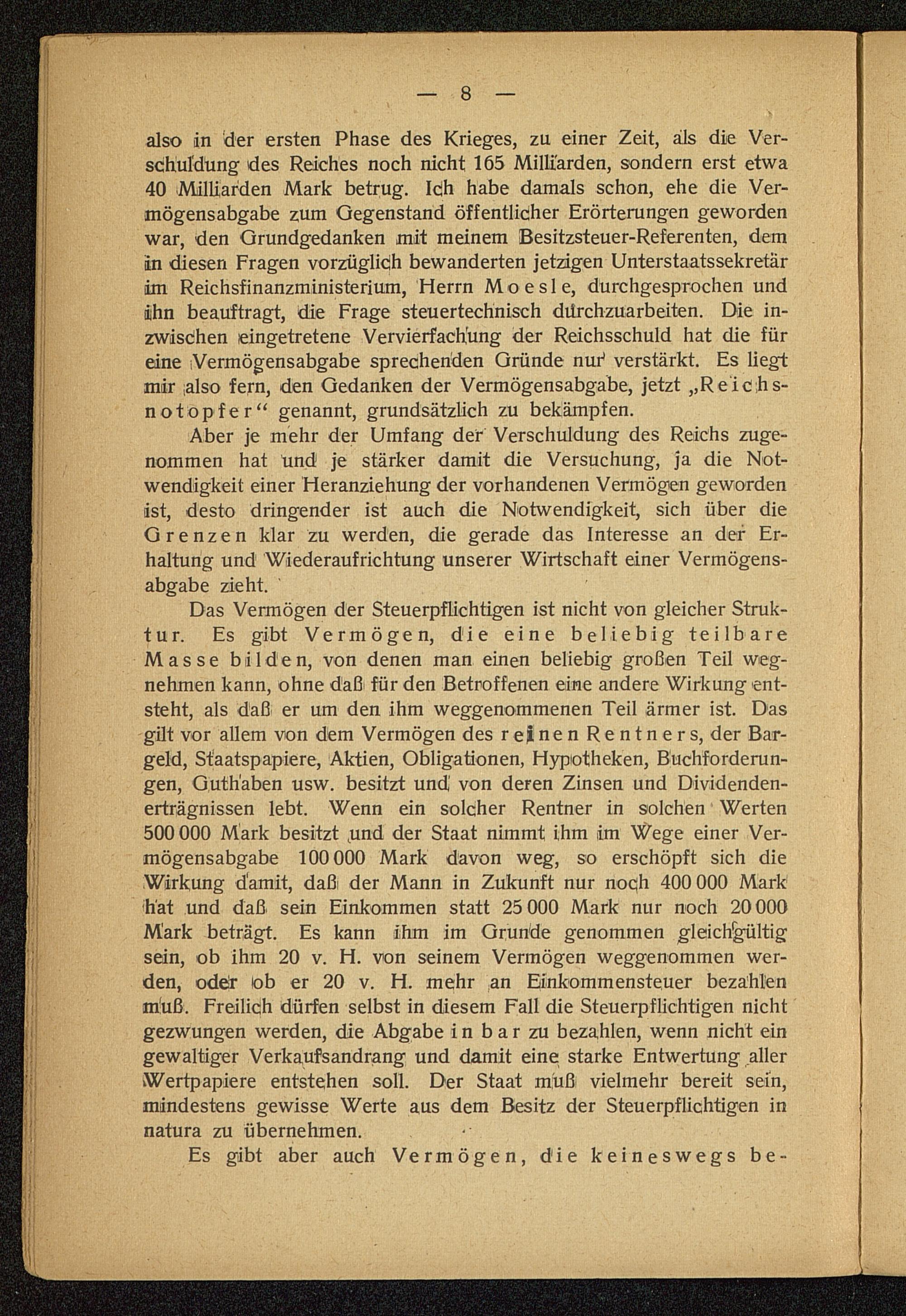 — 8 —

also in der ersten Phase des Krieges, zu einer Zeit, als die Verschuldung des Reiches noch nicht 165 Milliarden, sondern erst etwa 40 Milliarden Mark betrug. Ich habe damals schon, ehe die Vermögensabgabe zum Gegenstand öffentlicher Erörterungen geworden war, den Grundgedanken mit meinem Besitzsteuer-Referenten, dem in diesen Fragen vorzüglich bewanderten jetzigen Unterstaatssekretär im Reichsfinanzministerium, Herrn Moesle, durchgesprochen und ihn beauftragt, die Frage steuertechnisch durchzuarbeiten. Die inzwischen eingetretene Vervierfachung der Reichsschuld hat die für eine Vermögensabgabe sprechenden Gründe nur verstärkt. Es liegt mir also fern, den Gedanken der Vermögensabgabe, jetzt „Reichsnotopfer“ genannt, grundsätzlich zu bekämpfen.

Aber je mehr der Umfang der Verschuldung des Reichs zugenommen hat und je stärker damit die Versuchung, ja die Notwendigkeit einer Heranziehung der vorhandenen Vermögen geworden ist, desto dringender ist auch die Notwendigkeit, sich über die Grenzen klar zu werden, die gerade das Interesse an der Erhaltung und Wiederaufrichtung unserer Wirtschaft einer Vermögensabgabe zieht.

Das Vermögen der Steuerpflichtigen ist nicht von gleicher Struktur. Es gibt Vermögen, die eine beliebig teilbare Masse bilden, von denen man einen beliebig großen Teil wegnehmen kann, ohne daß für den Betroffenen eine andere Wirkung entsteht, als daß er um den ihm weggenommenen Teil ärmer ist. Das gilt vor allem von dem Vermögen des reinen Rentners, der Bargeld, Staatspapiere, Aktien, Obligationen, Hypotheken, Buchforderungen, Guthaben usw. besitzt und von deren Zinsen und Dividendenerträgnissen lebt. Wenn ein solcher Rentner in solchen Werten 500 000 Mark besitzt und der Staat nimmt ihm im Wege einer Vermögensabgabe 100 000 Mark davon weg, so erschöpft sich die Wirkung damit, daß der Mann in Zukunft nur noch 400 000 Mark hat und daß sein Einkommen statt 25 000 Mark nur noch 20 000 Mark beträgt. Es kann ihm im Grunde genommen gleichgültig sein, ob ihm 20 v. H. von seinem Vermögen weggenommen werden, oder ob er 20 v. H. mehr an Einkommensteuer bezahlen muß. Freilich dürfen selbst in diesem Fall die Steuerpflichtigen nicht gezwungen werden, die Abgabe in bar zu bezahlen, wenn nicht ein gewaltiger Verkaufsandrang und damit eine starke Entwertung aller Wertpapiere entstehen soll. Der Staat muß vielmehr bereit sein, mindestens gewisse Werte aus dem Besitz der Steuerpflichtigen in natura zu übernehmen.

Es gibt aber auch Vermögen, die keineswegs be-